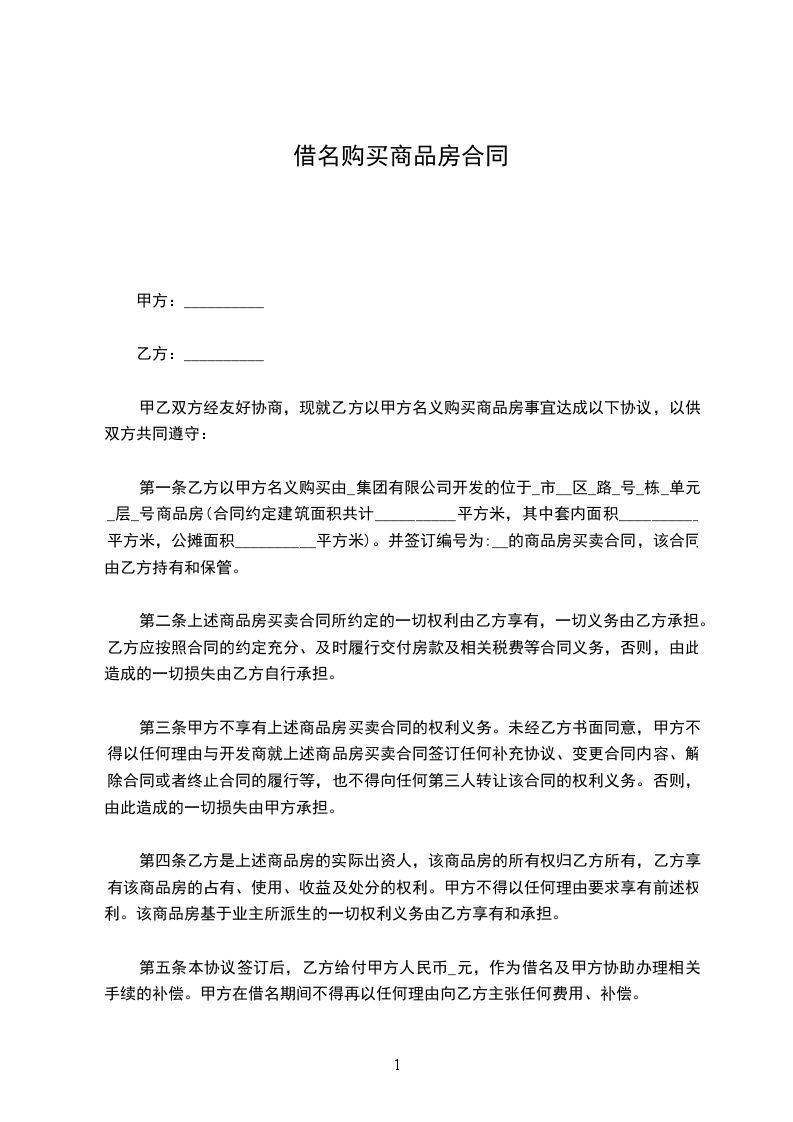 借名购买商品房合同

甲方：__________

乙方：__________

甲乙双方经友好协商，现就乙方以甲方名义购买商品房事宜达成以下协议，以供双方共同遵守：

第一条乙方以甲方名义购买由_集团有限公司开发的位于_市__区_路_号_栋_单元_层_号商品房(合同约定建筑面积共计__________平方米，其中套内面积__________平方米，公摊面积__________平方米)。并签订编号为:__的商品房买卖合同，该合同由乙方持有和保管。

第二条上述商品房买卖合同所约定的一切权利由乙方享有，一切义务由乙方承担。乙方应按照合同的约定充分、及时履行交付房款及相关税费等合同义务，否则，由此造成的一切损失由乙方自行承担。

第三条甲方不享有上述商品房买卖合同的权利义务。未经乙方书面同意，甲方不得以任何理由与开发商就上述商品房买卖合同签订任何补充协议、变更合同内容、解除合同或者终止合同的履行等，也不得向任何第三人转让该合同的权利义务。否则，由此造成的一切损失由甲方承担。

第四条乙方是上述商品房的实际出资人，该商品房的所有权归乙方所有，乙方享有该商品房的占有、使用、收益及处分的权利。甲方不得以任何理由要求享有前述权利。该商品房基于业主所派生的一切权利义务由乙方享有和承担。

第五条本协议签订后，乙方给付甲方人民币_元，作为借名及甲方协助办理相关手续的补偿。甲方在借名期间不得再以任何理由向乙方主张任何费用、补偿。

1